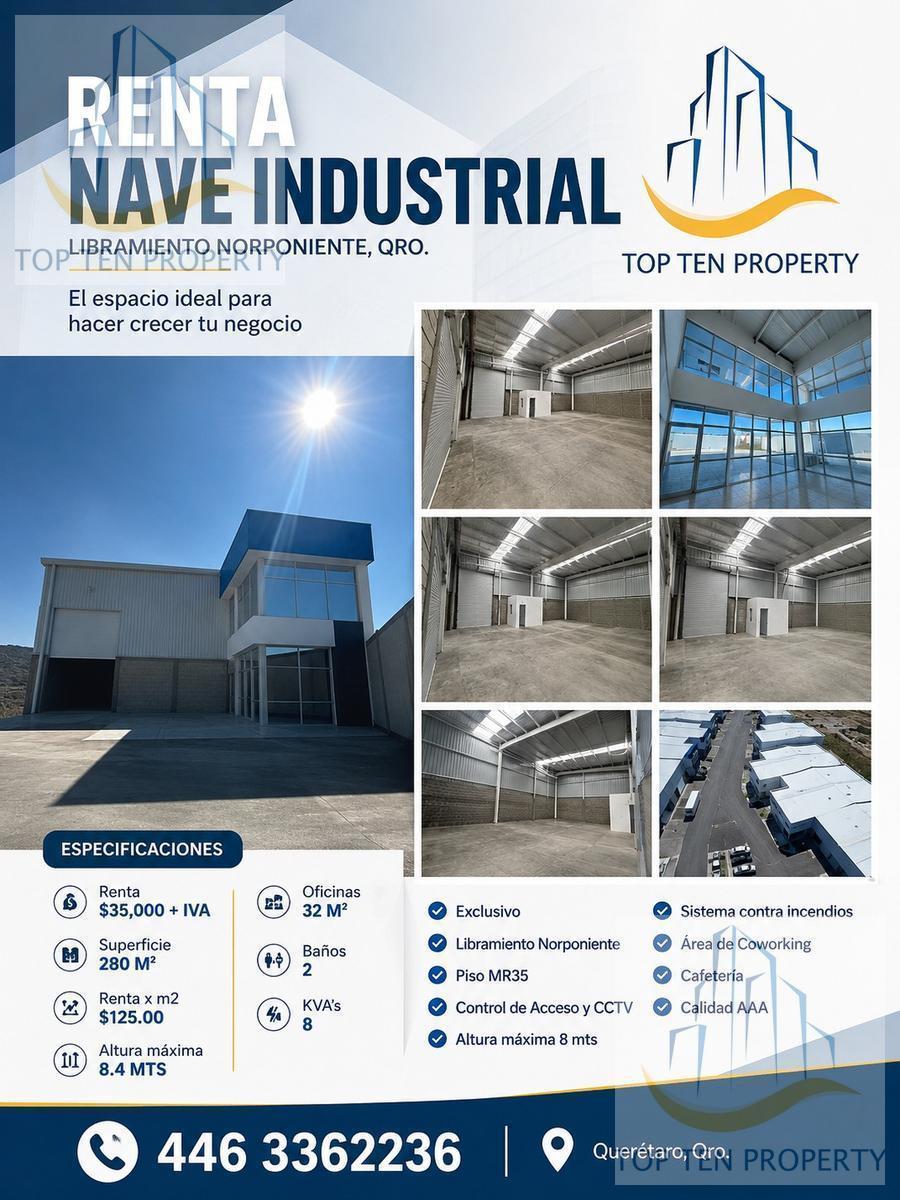 RENTA
NAVE INDUSTRIAL
LIBRAMIENTO NORPONIENTE, QRO.
TOP TEN PROPERTY

TOP TEN PROPERTY

El espacio ideal para hacer crecer tu negocio

ESPECIFICACIONES

Renta
$35,000 + IVA

Superficie
280 M²

Renta x m2
$125.00

Altura máxima
8.4 MTS

Oficinas
32 M²

Baños
2

KVA's
8

Exclusivo
Libramiento Norponiente
Piso MR35
Control de Acceso y CCTV
Altura máxima 8 mts

Sistema contra incendios
Área de Coworking
Cafetería
Calidad AAA

446 3362236
Querétaro, Qro.
TOP TEN PROPERTY